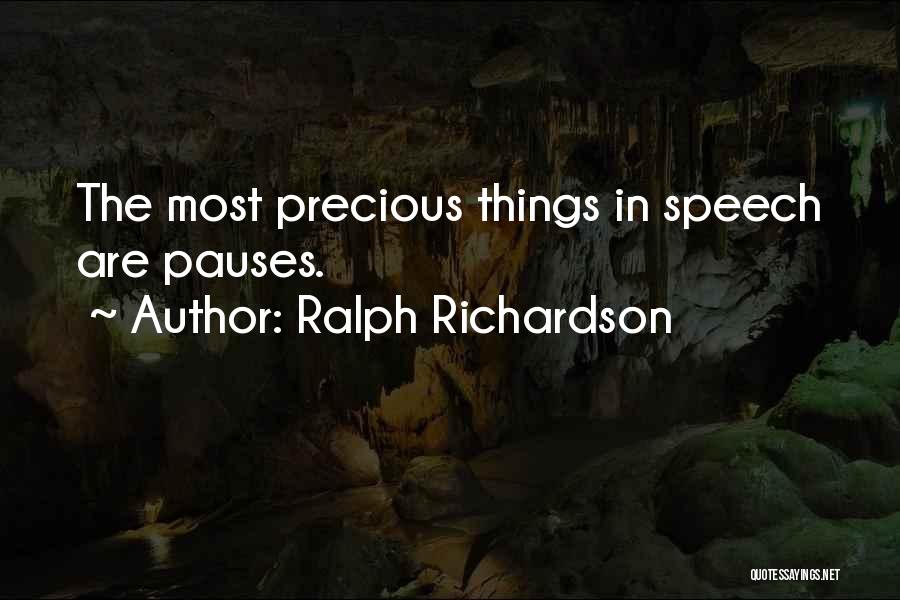 The most precious things in speech are pauses.
~ Author: Ralph Richardson

QUOTESSAYINGS.NET